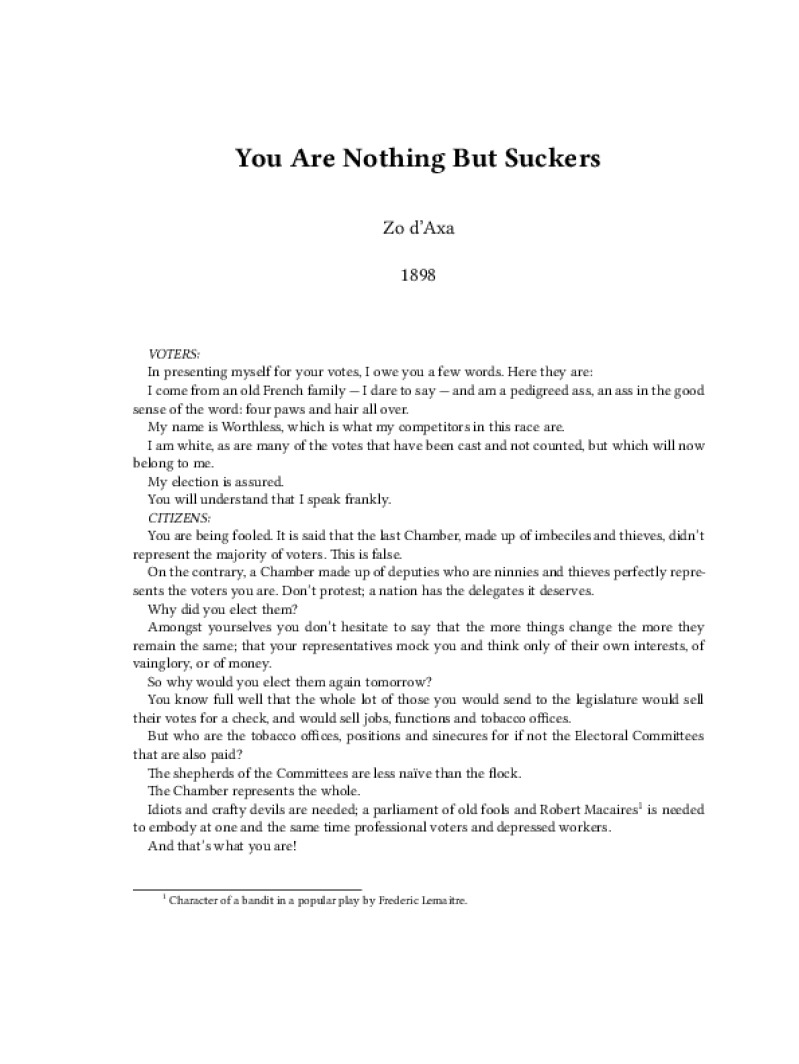 You Are Nothing But Suckers

Zo d'Axa

1898

VOTERS:

In presenting myself for your votes, I owe you a few words. Here they are:

I come from an old French family — I dare to say — and am a pedigreed ass, an ass in the good sense of the word: four paws and hair all over.

My name is Worthless, which is what my competitors in this race are.

I am white, as are many of the votes that have been cast and not counted, but which will now belong to me.

My election is assured.

You will understand that I speak frankly.

CITIZENS:

You are being fooled. It is said that the last Chamber, made up of imbeciles and thieves, didn't represent the majority of voters. This is false.

On the contrary, a Chamber made up of deputies who are ninnies and thieves perfectly represents the voters you are. Don't protest; a nation has the delegates it deserves.

Why did you elect them?

Amongst yourselves you don't hesitate to say that the more things change the more they remain the same; that your representatives mock you and think only of their own interests, of vainglory, or of money.

So why would you elect them again tomorrow?

You know full well that the whole lot of those you would send to the legislature would sell their votes for a check, and would sell jobs, functions and tobacco offices.

But who are the tobacco offices, positions and sinecures for if not the Electoral Committees that are also paid?

The shepherds of the Committees are less naïve than the flock.

The Chamber represents the whole.

Idiots and crafty devils are needed; a parliament of old fools and Robert Macaires$^{1}$ is needed to embody at one and the same time professional voters and depressed workers.

And that's what you are!

$^{1}$ Character of a bandit in a popular play by Frederic Lemaitre.